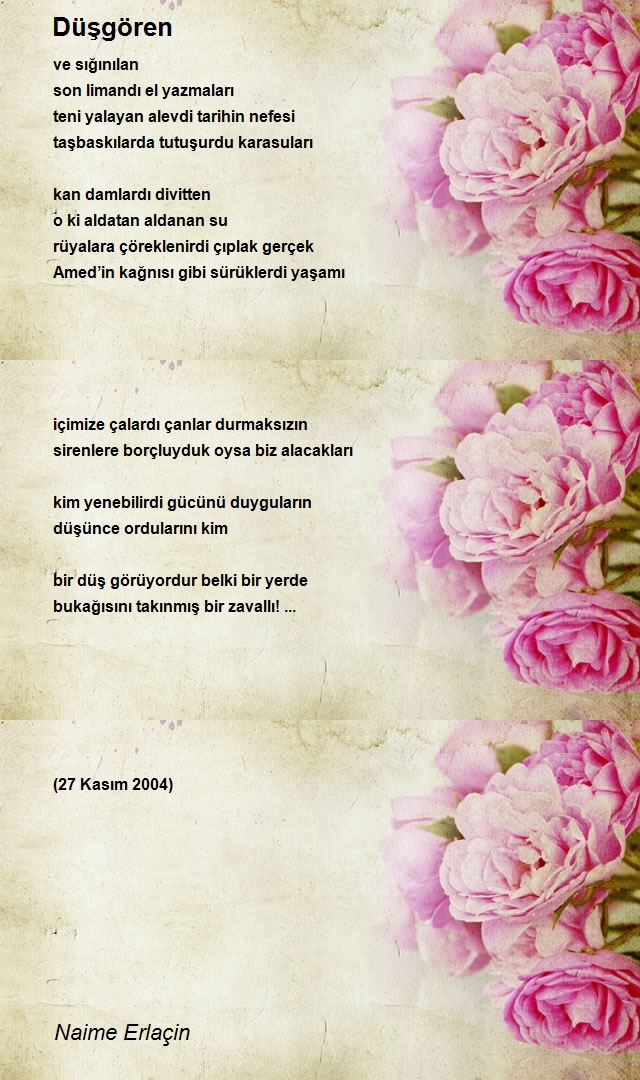 Düşgören

ve sığınılan
son limandı el yazmaları
teni yalayan alevdi tarihin nefesi
taşbaskılarda tutuşurdu karasuları

kan damlardı divitten
o ki aldatan aldanan su
rüyalara çöreklenirdi çıplak gerçek
Amed'in kağnısı gibi sürüklerdi yaşamı

içimize çalardı çanlar durmaksızın
sirenlere borçluyduk oysa biz alacakları

kim yenebilirdi gücünü duyguların
düşünce ordularını kim

bir düş görüyordur belki bir yerde
bukağısını takınmış bir zavallı! ...

(27 Kasım 2004)

Naime Erlaçin